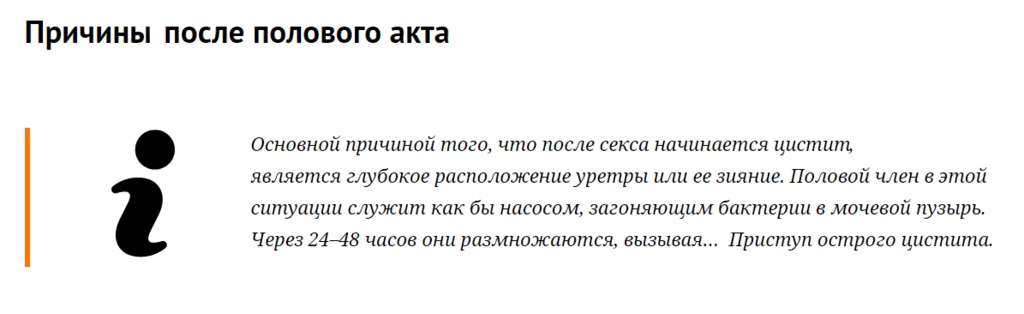 Причины после полового акта

Основной причиной того, что после секса начинается цистит, является глубокое расположение уретры или ее зияние. Половой член в этой ситуации служит как бы насосом, загоняющим бактерии в мочевой пузырь. Через 24–48 часов они размножаются, вызывая… Приступ острого цистита.